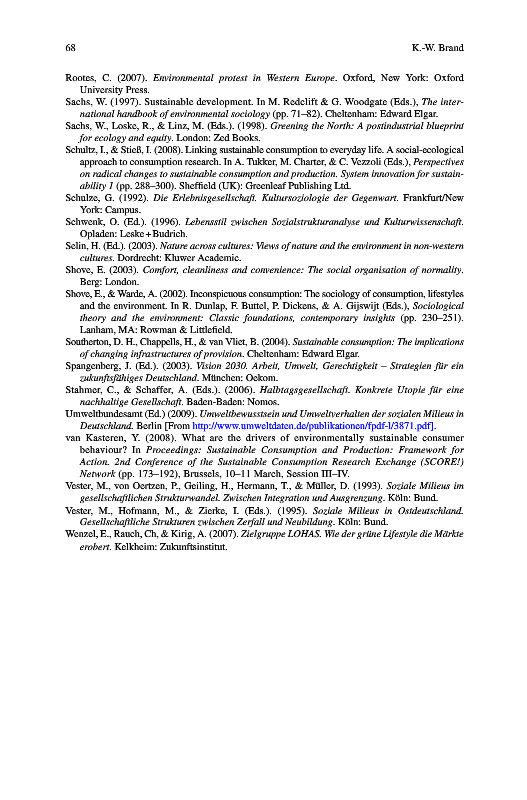 68 K.-W. Brand

Rootes, C. (2007). Environmental protest in Western Europe. Oxford, New York: Oxford University Press.

Sachs, W. (1997). Sustainable development. In M. Redclift & G. Woodgate (Eds.), The international handbook of environmental sociology (pp. 71–82). Cheltenham: Edward Elgar.

Sachs, W., Loske, R., & Linz, M. (Eds.). (1998). Greening the North: A postindustrial blueprint for ecology and equity. London: Zed Books.

Schultz, I., & Stieß, I. (2008). Linking sustainable consumption to everyday life. A social-ecological approach to consumption research. In A. Tukker, M. Charter, & C. Vezzoli (Eds.), Perspectives on radical changes to sustainable consumption and production. System innovation for sustainability 1 (pp. 288–300). Sheffield (UK): Greenleaf Publishing Ltd.

Schulze, G. (1992). Die Erlebnisgesellschaft. Kultursoziologie der Gegenwart. Frankfurt/New York: Campus.

Schwenk, O. (Ed.). (1996). Lebensstil zwischen Sozialstrukturanalyse und Kulturwissenschaft. Opladen: Leske+Budrich.

Selin, H. (Ed.). (2003). Nature across cultures: Views of nature and the environment in non-western cultures. Dordrecht: Kluwer Academic.

Shove, E. (2003). Comfort, cleanliness and convenience: The social organisation of normality. Berg: London.

Shove, E., & Warde, A. (2002). Inconspicuous consumption: The sociology of consumption, lifestyles and the environment. In R. Dunlap, F. Buttel, P. Dickens, & A. Gijswijt (Eds.), Sociological theory and the environment: Classic foundations, contemporary insights (pp. 230–251). Lanham, MA: Rowman & Littlefield.

Southerton, D. H., Chappells, H., & van Vliet, B. (2004). Sustainable consumption: The implications of changing infrastructures of provision. Cheltenham: Edward Elgar.

Spangenberg, J. (Ed.). (2003). Vision 2030. Arbeit, Umwelt, Gerechtigkeit – Strategien für ein zukunftsfähiges Deutschland. München: Oekom.

Stahmer, C., & Schaffer, A. (Eds.). (2006). Halbtagsgesellschaft. Konkrete Utopie für eine nachhaltige Gesellschaft. Baden-Baden: Nomos.

Umweltbundesamt (Ed.) (2009). Umweltbewusstsein und Umweltverhalten der sozialen Milieus in Deutschland. Berlin [From http://www.umweltdaten.de/publikationen/fpdf-l/3871.pdf].

van Kasteren, Y. (2008). What are the drivers of environmentally sustainable consumer behaviour? In Proceedings: Sustainable Consumption and Production: Framework for Action. 2nd Conference of the Sustainable Consumption Research Exchange (SCORE!) Network (pp. 173–192), Brussels, 10–11 March, Session III–IV.

Vester, M., von Oertzen, P., Geiling, H., Hermann, T., & Müller, D. (1993). Soziale Milieus im gesellschaftlichen Strukturwandel. Zwischen Integration und Ausgrenzung. Köln: Bund.

Vester, M., Hofmann, M., & Zierke, I. (Eds.). (1995). Soziale Milieus in Ostdeutschland. Gesellschaftliche Strukturen zwischen Zerfall und Neubildung. Köln: Bund.

Wenzel, E., Rauch, Ch, & Kirig, A. (2007). Zielgruppe LOHAS. Wie der grüne Lifestyle die Märkte erobert. Kelkheim: Zukunftsinstitut.